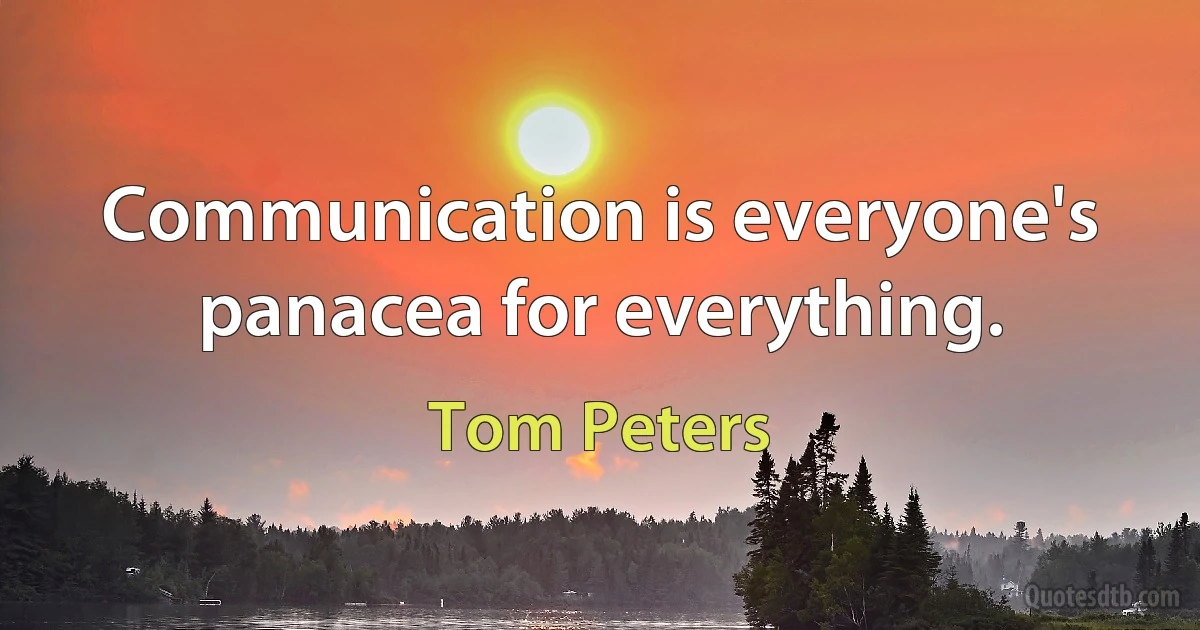 Communication is everyone's panacea for everything.

Tom Peters

Quotesdtb.com